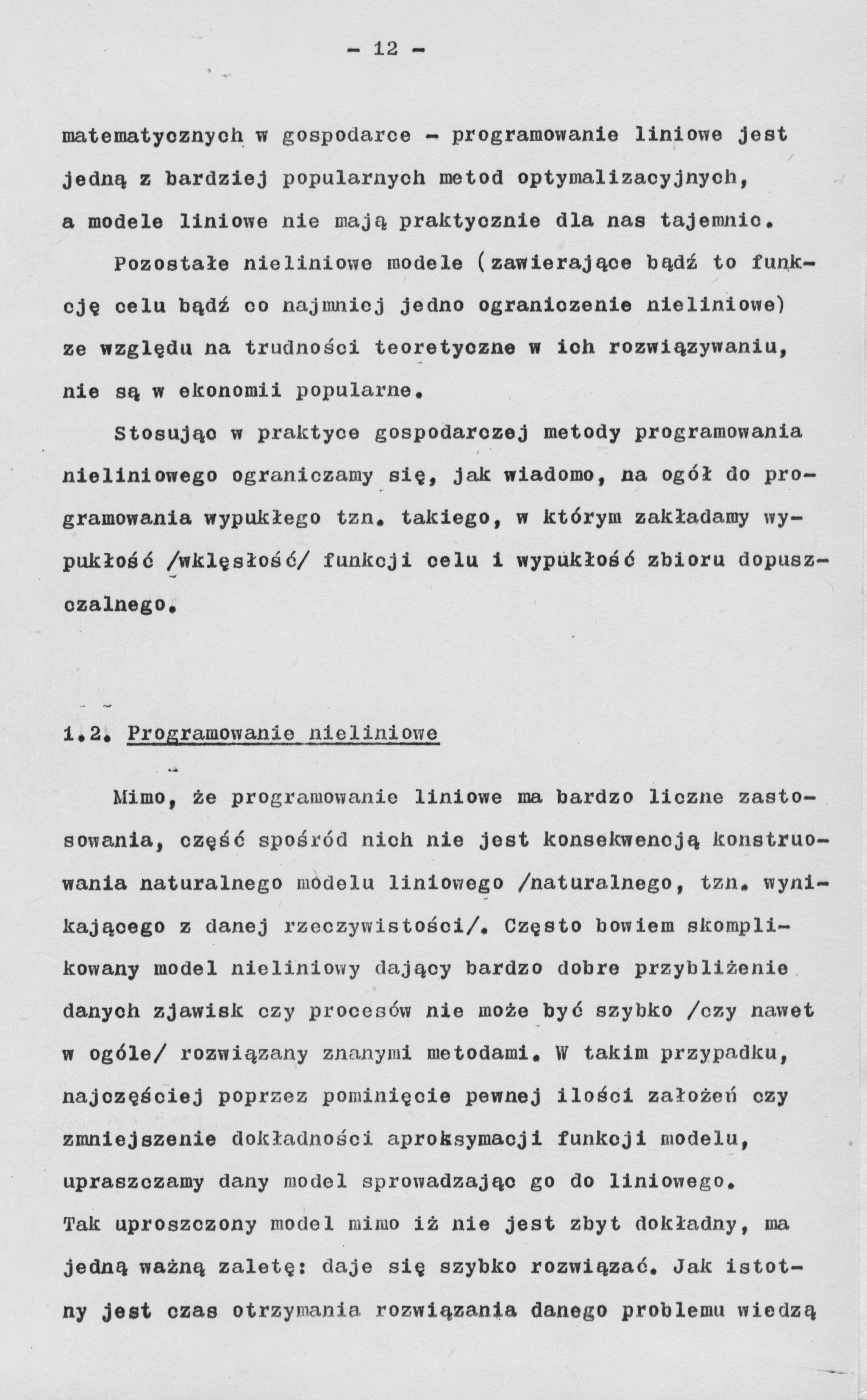 - 12 -

matematycznych w gospodarce - programowanie liniowe jest jedną z bardziej popularnych metod optymalizacyjnych, a modele liniowe nie mają praktycznie dla nas tajemnic.

Pozostałe nieliniowe modele (zawierające bądź to funkcję celu bądź co najmniej jedno ograniczenie nieliniowe) ze względu na trudności teoretyczne w ich rozwiązywaniu, nie są w ekonomii popularne.

Stosując w praktyce gospodarczej metody programowania nieliniowego ograniczamy się, jak wiadomo, na ogół do programowania wypukłego tzn. takiego, w którym zakładamy wypukłość /wklęsłość/ funkcji celu i wypukłość zbioru dopuszczalnego.

1.2. Programowanie nieliniowe

Mimo, że programowanie liniowe ma bardzo liczne zastosowania, część spośród nich nie jest konsekwencją konstruowania naturalnego modelu liniowego /naturalnego, tzn. wynikającego z danej rzeczywistości/. Często bowiem skomplikowany model nieliniowy dający bardzo dobre przybliżenie danych zjawisk czy procesów nie może być szybko /czy nawet w ogóle/ rozwiązany znanymi metodami. W takim przypadku, najczęściej poprzez pominięcie pewnej ilości założeń czy zmniejszenie dokładności aproksymacji funkcji modelu, upraszczamy dany model sprowadzając go do liniowego. Tak uproszczony model mimo iż nie jest zbyt dokładny, ma jedną ważną zaletę: daje się szybko rozwiązać. Jak istotny jest czas otrzymania rozwiązania danego problemu wiedzą